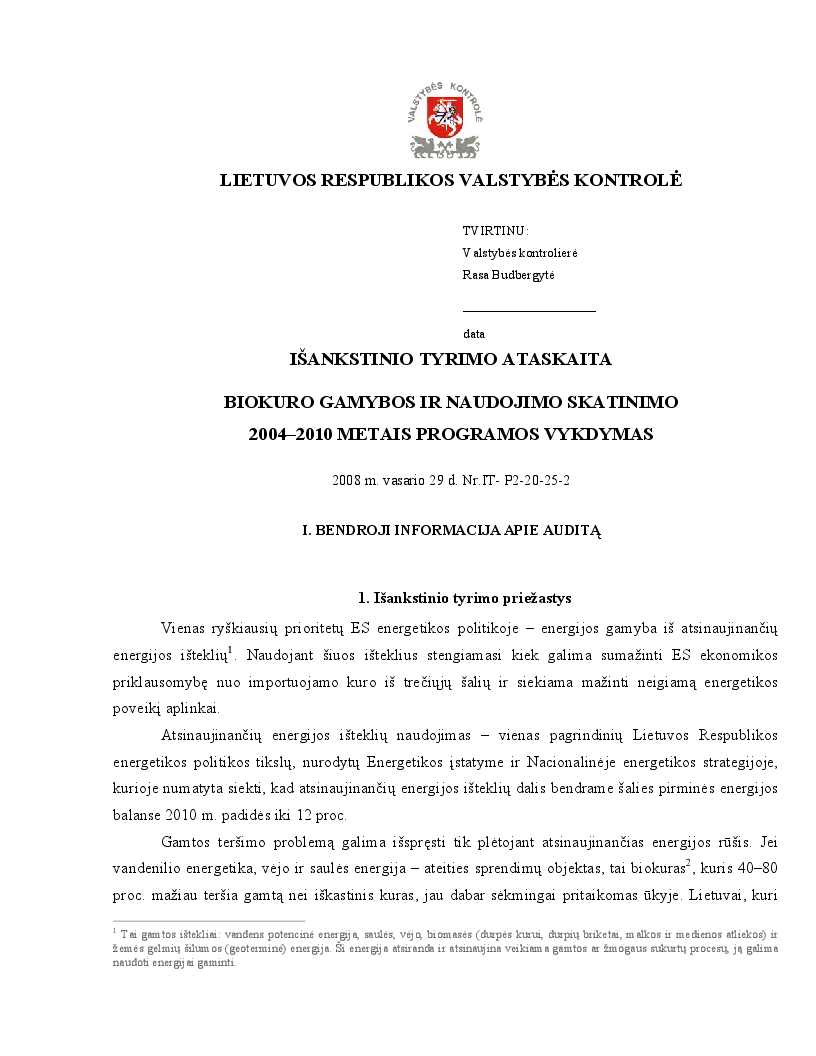 VALSTYBĖS KONTROLĖ

LIETUVOS RESPUBLIKOS VALSTYBĖS KONTROLĖ

TVIRTINU:
Valstybės kontrolierė
Rasa Budbergytė

____
data

IŠANKSTINIO TYRIMO ATASKAITA

BIOKURO GAMYBOS IR NAUDOJIMO SKATINIMO
2004–2010 METAIS PROGRAMOS VYKDYMAS

2008 m. vasario 29 d. Nr.IT- P2-20-25-2

I. BENDROJI INFORMACIJA APIE AUDITĄ

1. Išankstinio tyrimo priežastys

Vienas ryškiausių prioritetų ES energetikos politikoje – energijos gamyba iš atsinaujinančių energijos išteklių$^{1}$. Naudojant šiuos išteklius stengiamasi kiek galima sumažinti ES ekonomikos priklausomybę nuo importuojamo kuro iš trečiųjų šalių ir siekiama mažinti neigiamą energetikos poveikį aplinkai.

Atsinaujinančių energijos išteklių naudojimas – vienas pagrindinių Lietuvos Respublikos energetikos politikos tikslų, nurodytų Energetikos įstatyme ir Nacionalinėje energetikos strategijoje, kurioje numatyta siekti, kad atsinaujinančių energijos išteklių dalis bendrame šalies pirminės energijos balanse 2010 m. padidės iki 12 proc.

Gamtos teršimo problemą galima išspręsti tik plėtojant atsinaujinančias energijos rūšis. Jei vandenilio energetika, vėjo ir saulės energija – ateities sprendimų objektas, tai biokuras$^{2}$, kuris 40–80 proc. mažiau teršia gamtą nei iškastinis kuras, jau dabar sėkmingai pritaikomas ūkyje. Lietuvai, kuri

$^{1}$ Tai gamtos ištekliai: vandens potencinė energija, saulės, vėjo, biomasės (durpės kurui, durpių briketai, malkos ir medienos atliekos) ir žemės gelmių šilumos (geoterminė) energija. Ši energija atsiranda ir atsinaujina veikiama gamtos ar žmogaus sukurtų procesų, ją galima naudoti energijai gaminti.